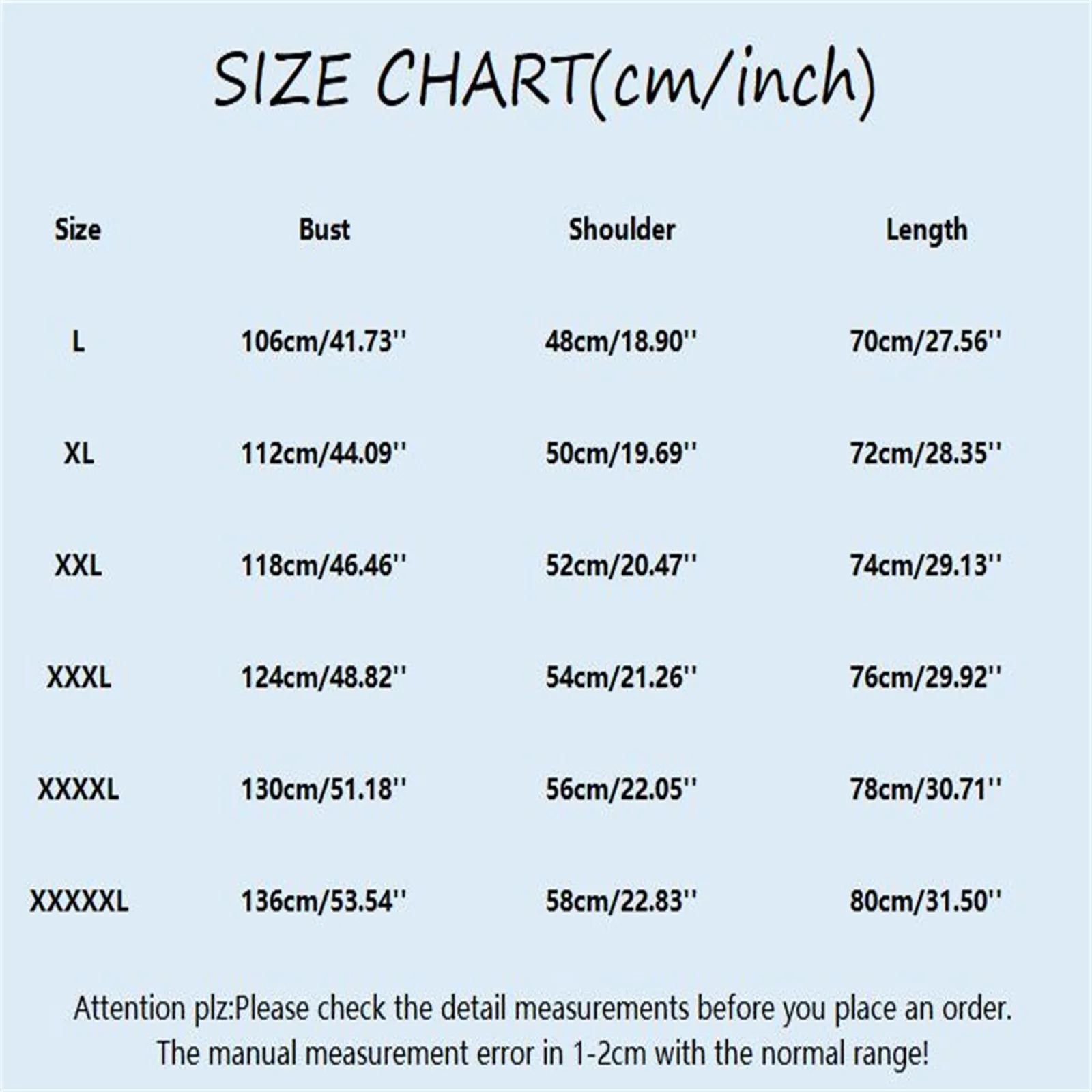 SIZE CHART(cm/inch)

| Size | Bust | Shoulder | Length |
|---|---|---|---|
| L | 106cm/41.73'' | 48cm/18.90'' | 70cm/27.56'' |
| XL | 112cm/44.09'' | 50cm/19.69'' | 72cm/28.35'' |
| XXL | 118cm/46.46'' | 52cm/20.47'' | 74cm/29.13'' |
| XXXL | 124cm/48.82'' | 54cm/21.26'' | 76cm/29.92'' |
| XXXXL | 130cm/51.18'' | 56cm/22.05'' | 78cm/30.71'' |
| XXXXXL | 136cm/53.54'' | 58cm/22.83'' | 80cm/31.50'' |

Attention plz:Please check the detail measurements before you place an order.
The manual measurement error in 1-2cm with the normal range!